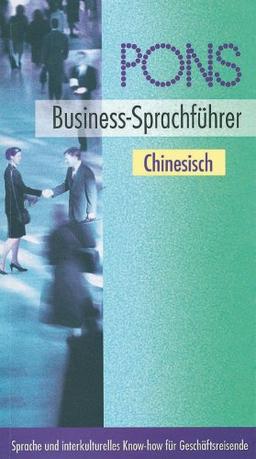 PONS

Business-Sprachführer

Chinesisch

Sprache und interkulturelles Know-how für Geschäftsreisende